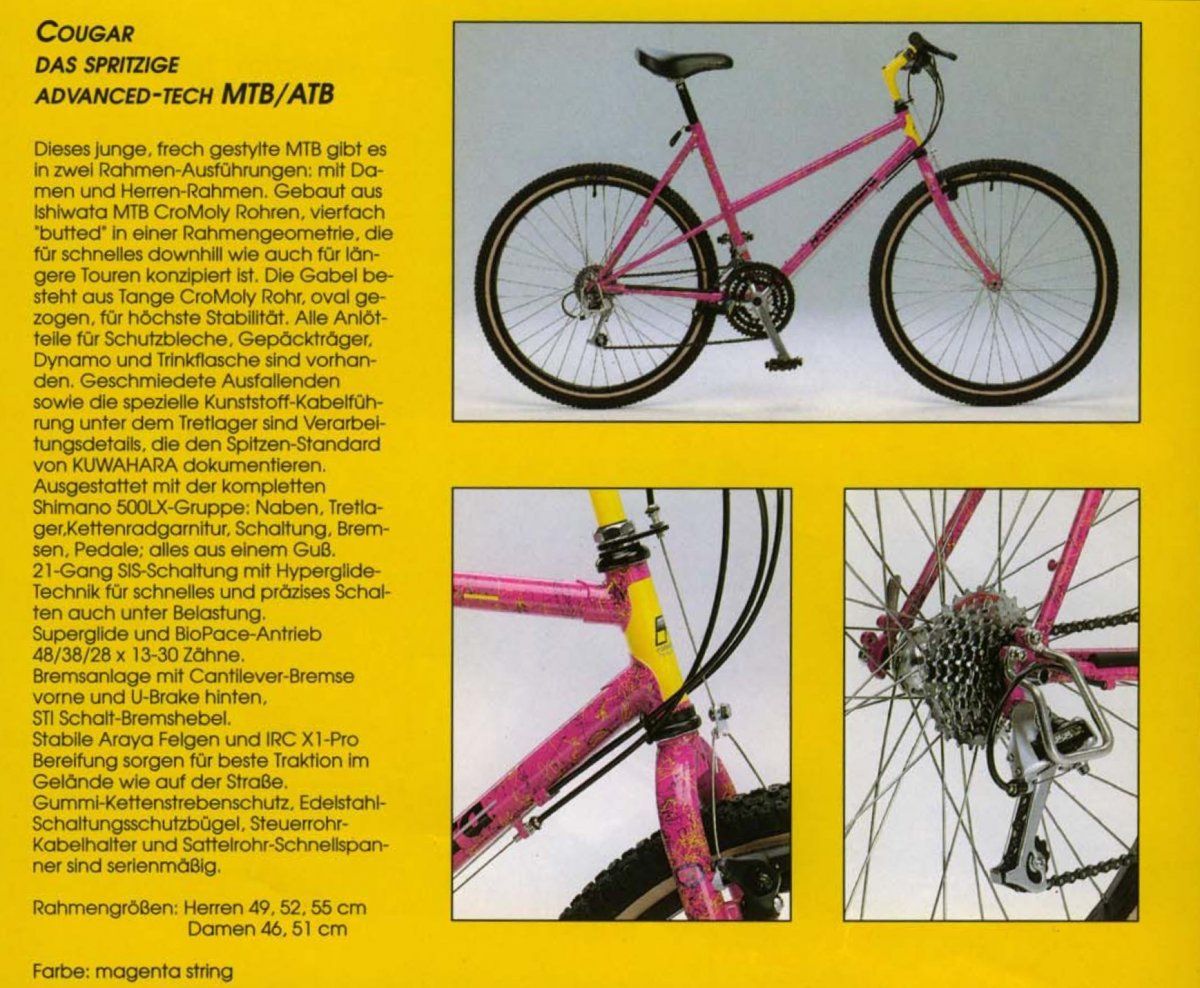 COUGAR
DAS SPRITZIGE
ADVANCED-TECH MTB/ATB

Dieses junge, frech gestylte MTB gibt es in zwei Rahmen-Ausführungen: mit Damen und Herren-Rahmen. Gebaut aus Ishiwata MTB CroMoly Rohren, vierfach "butted" in einer Rahmengeometrie, die für schnelles downhill wie auch für längere Touren konzipiert ist. Die Gabel besteht aus Tange CroMoly Rohr, oval gezogen, für höchste Stabilität. Alle Anlötteile für Schutzbleche, Gepäckträger, Dynamo und Trinkflasche sind vorhanden. Geschmiedete Ausfallenden sowie die spezielle Kunststoff-Kabelführung unter dem Tretlager sind Verarbeitungsdetails, die den Spitzen-Standard von KUWAHARA dokumentieren.
Ausgestattet mit der kompletten Shimano 500LX-Gruppe: Naben, Tretlager,Kettenradgarnitur, Schaltung, Bremsen, Pedale; alles aus einem Guß.
21-Gang SIS-Schaltung mit Hyperglide-Technik für schnelles und präzises Schalten auch unter Belastung.
Superglide und BioPace-Antrieb 48/38/28 x 13-30 Zähne.
Bremsanlage mit Cantilever-Bremse vorne und U-Brake hinten, STI Schalt-Bremshebel.
Stabile Araya Felgen und IRC X1-Pro Bereifung sorgen für beste Traktion im Gelände wie auf der Straße.
Gummi-Kettenstrebenschutz, Edelstahl-Schaltungsschutzbügel, Steuerrohr-Kabelhalter und Sattelrohr-Schnellspanner sind serienmäßig.

Rahmengrößen: Herren 49, 52, 55 cm
Damen 46, 51 cm

Farbe: magenta string